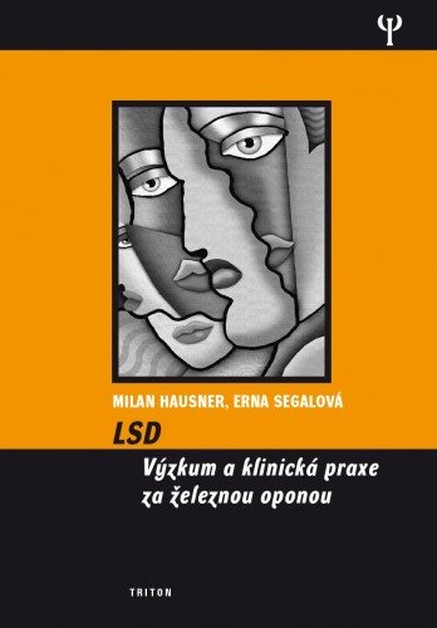 Ψ

MILAN HAUSNER, ERNA SEGALOVÁ

LSD

Výzkum a klinická praxe za železnou oponou

TRITON